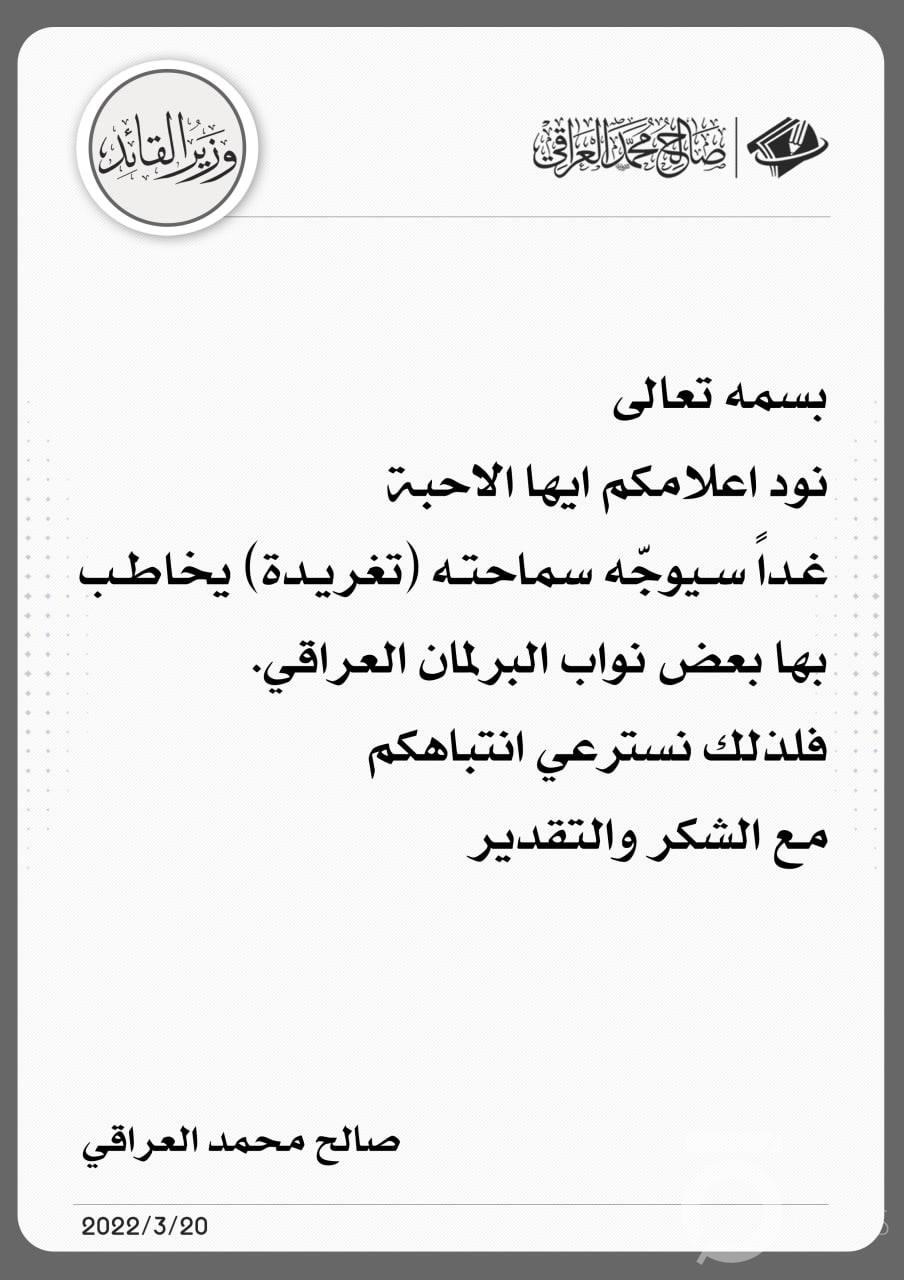 صالح محمد العراقي

وزير القائد

بسمه تعالى
نود اعلامكم ايها الاحبة
غداً سيوجّه سماحته (تغريدة) يخاطب بها بعض نواب البرلمان العراقي.
فلذلك نسترعي انتباهكم
مع الشكر والتقدير

صالح محمد العراقي

2022/3/20